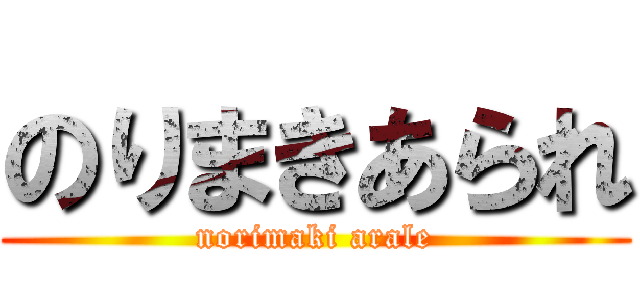 のりまきあられ
norimaki arale